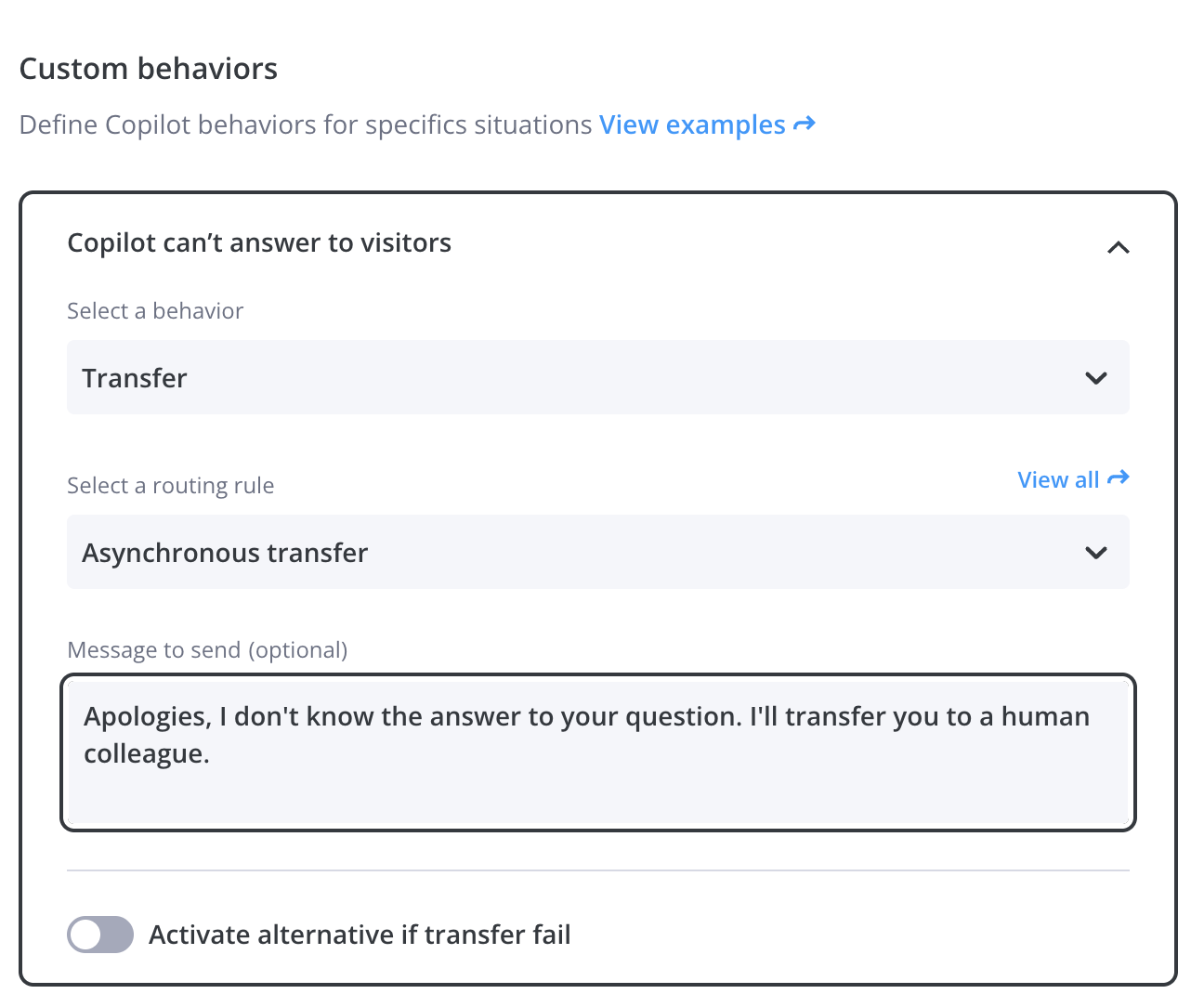 Custom behaviors

Define Copilot behaviors for specifics situations View examples

Copilot can’t answer to visitors

Select a behavior

Transfer

Select a routing rule

View all

Asynchronous transfer

Message to send (optional)

Apologies, I don't know the answer to your question. I'll transfer you to a human colleague.

Activate alternative if transfer fail